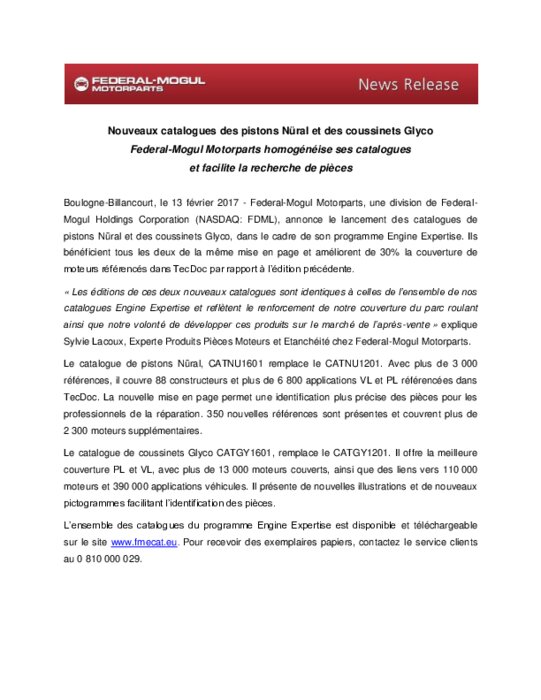 FEDERAL-MOGUL MOTORPARTS

News Release

Nouveaux catalogues des pistons Nüral et des coussinets Glyco
Federal-Mogul Motorparts homogénéise ses catalogues
et facilite la recherche de pièces

Boulogne-Billancourt, le 13 février 2017 - Federal-Mogul Motorparts, une division de Federal-Mogul Holdings Corporation (NASDAQ: FDML), annonce le lancement des catalogues de pistons Nüral et des coussinets Glyco, dans le cadre de son programme Engine Expertise. Ils bénéficient tous les deux de la même mise en page et améliorent de 30% la couverture de moteurs référencés dans TecDoc par rapport à l'édition précédente.

« Les éditions de ces deux nouveaux catalogues sont identiques à celles de l'ensemble de nos catalogues Engine Expertise et reflètent le renforcement de notre couverture du parc roulant ainsi que notre volonté de développer ces produits sur le marché de l'après-vente » explique Sylvie Lacoux, Experte Produits Pièces Moteurs et Etanchéité chez Federal-Mogul Motorparts.

Le catalogue de pistons Nüral, CATNU1601 remplace le CATNU1201. Avec plus de 3 000 références, il couvre 88 constructeurs et plus de 6 800 applications VL et PL référencées dans TecDoc. La nouvelle mise en page permet une identification plus précise des pièces pour les professionnels de la réparation. 350 nouvelles références sont présentes et couvrent plus de 2 300 moteurs supplémentaires.

Le catalogue de coussinets Glyco CATGY1601, remplace le CATGY1201. Il offre la meilleure couverture PL et VL, avec plus de 13 000 moteurs couverts, ainsi que des liens vers 110 000 moteurs et 390 000 applications véhicules. Il présente de nouvelles illustrations et de nouveaux pictogrammes facilitant l'identification des pièces.

L'ensemble des catalogues du programme Engine Expertise est disponible et téléchargeable sur le site www.fmecat.eu. Pour recevoir des exemplaires papiers, contactez le service clients au 0 810 000 029.